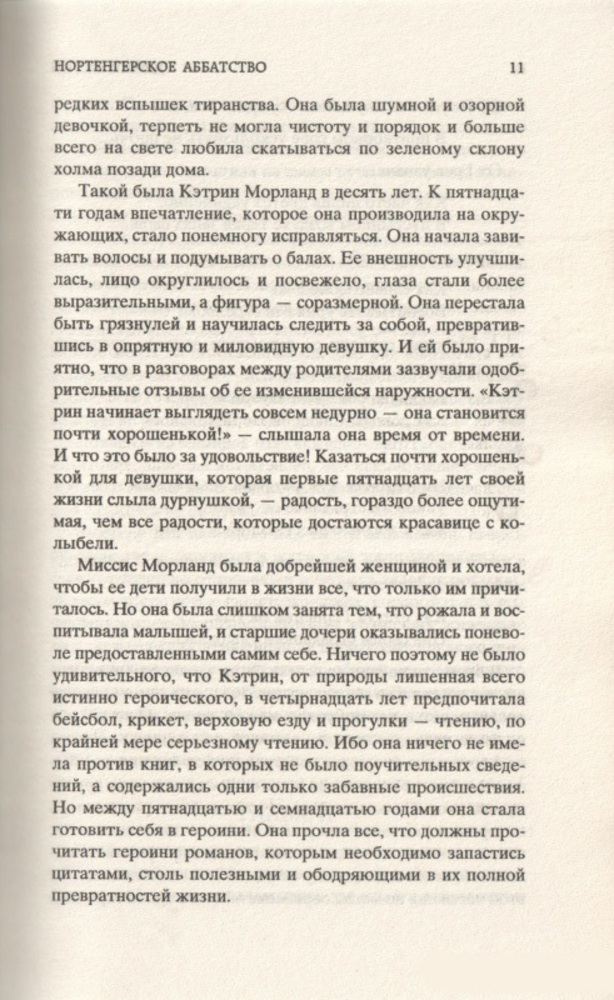 НОРТЕНГЕРСКОЕ АББАТСТВО 11

редких вспышек тиранства. Она была шумной и озорной девочкой, терпеть не могла чистоту и порядок и больше всего на свете любила скатываться по зеленому склону холма позади дома.

Такой была Кэтрин Морланд в десять лет. К пятнадцати годам впечатление, которое она производила на окружающих, стало понемногу исправляться. Она начала завивать волосы и подумывать о балах. Ее внешность улучшилась, лицо округлилось и посвежело, глаза стали более выразительными, а фигура — соразмерной. Она перестала быть грязнулей и научилась следить за собой, превратившись в опрятную и миловидную девушку. И ей было приятно, что в разговорах между родителями зазвучали одобрительные отзывы об ее изменившейся наружности. «Кэтрин начинает выглядеть совсем недурно — она становится почти хорошенькой!» — слышала она время от времени. И что это было за удовольствие! Казаться почти хорошенькой для девушки, которая первые пятнадцать лет своей жизни слыла дурнушкой, — радость, гораздо более ощутимая, чем все радости, которые достаются красавице с колыбели.

Миссис Морланд была добрейшей женщиной и хотела, чтобы ее дети получили в жизни все, что только им причиталось. Но она была слишком занята тем, что рожала и воспитывала малышей, и старшие дочери оказывались поневоле предоставленными самим себе. Ничего поэтому не было удивительного, что Кэтрин, от природы лишенная всего истинно героического, в четырнадцать лет предпочитала бейсбол, крикет, верховую езду и прогулки — чтению, по крайней мере серьезному чтению. Ибо она ничего не имела против книг, в которых не было поучительных сведений, а содержались одни только забавные происшествия. Но между пятнадцатью и семнадцатью годами она стала готовить себя в героини. Она прочла все, что должны прочитать героини романов, которым необходимо запастись цитатами, столь полезными и ободряющими в их полной превратностей жизни.